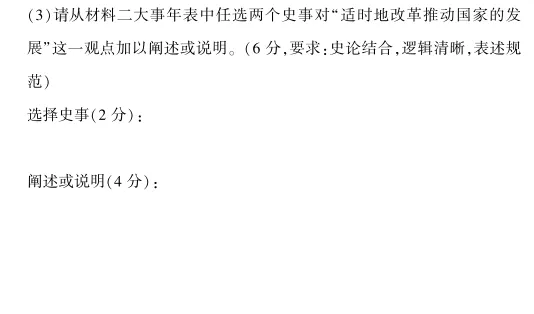 (3)请从材料二大事年表中任选两个史事对“适时地改革推动国家的发展”这一观点加以阐述或说明。(6 分,要求:史论结合,逻辑清晰,表述规范)

选择史事(2 分):

阐述或说明(4 分):